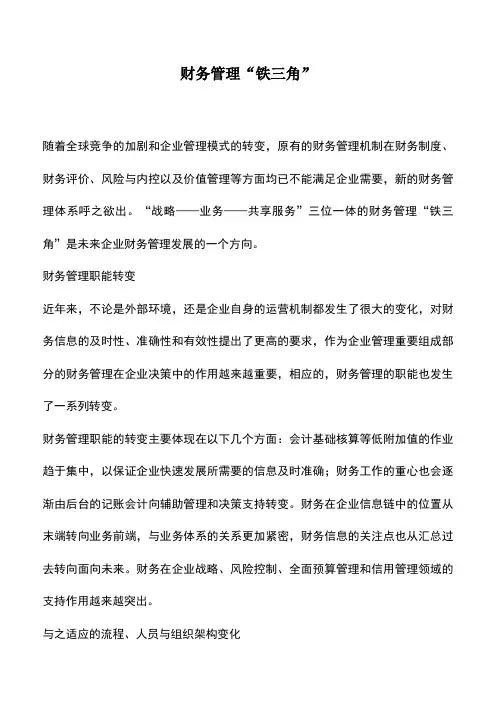 财务管理“铁三角”

随着全球竞争的加剧和企业管理模式的转变，原有的财务管理机制在财务制度、财务评价、风险与内控以及价值管理等方面均已不能满足企业需要，新的财务管理体系呼之欲出。“战略——业务——共享服务”三位一体的财务管理“铁三角”是未来企业财务管理发展的一个方向。

财务管理职能转变

近年来，不论是外部环境，还是企业自身的运营机制都发生了很大的变化，对财务信息的及时性、准确性和有效性提出了更高的要求，作为企业管理重要组成部分的财务管理在企业决策中的作用越来越重要，相应的，财务管理的职能也发生了一系列转变。

财务管理职能的转变主要体现在以下几个方面：会计基础核算等低附加值的作业趋于集中，以保证企业快速发展所需要的信息及时准确；财务工作的重心也会逐渐由后台的记账会计向辅助管理和决策支持转变。财务在企业信息链中的位置从末端转向业务前端，与业务体系的关系更加紧密，财务信息的关注点也从汇总过去转向面向未来。财务在企业战略、风险控制、全面预算管理和信用管理领域的支持作用越来越突出。

与之适应的流程、人员与组织架构变化